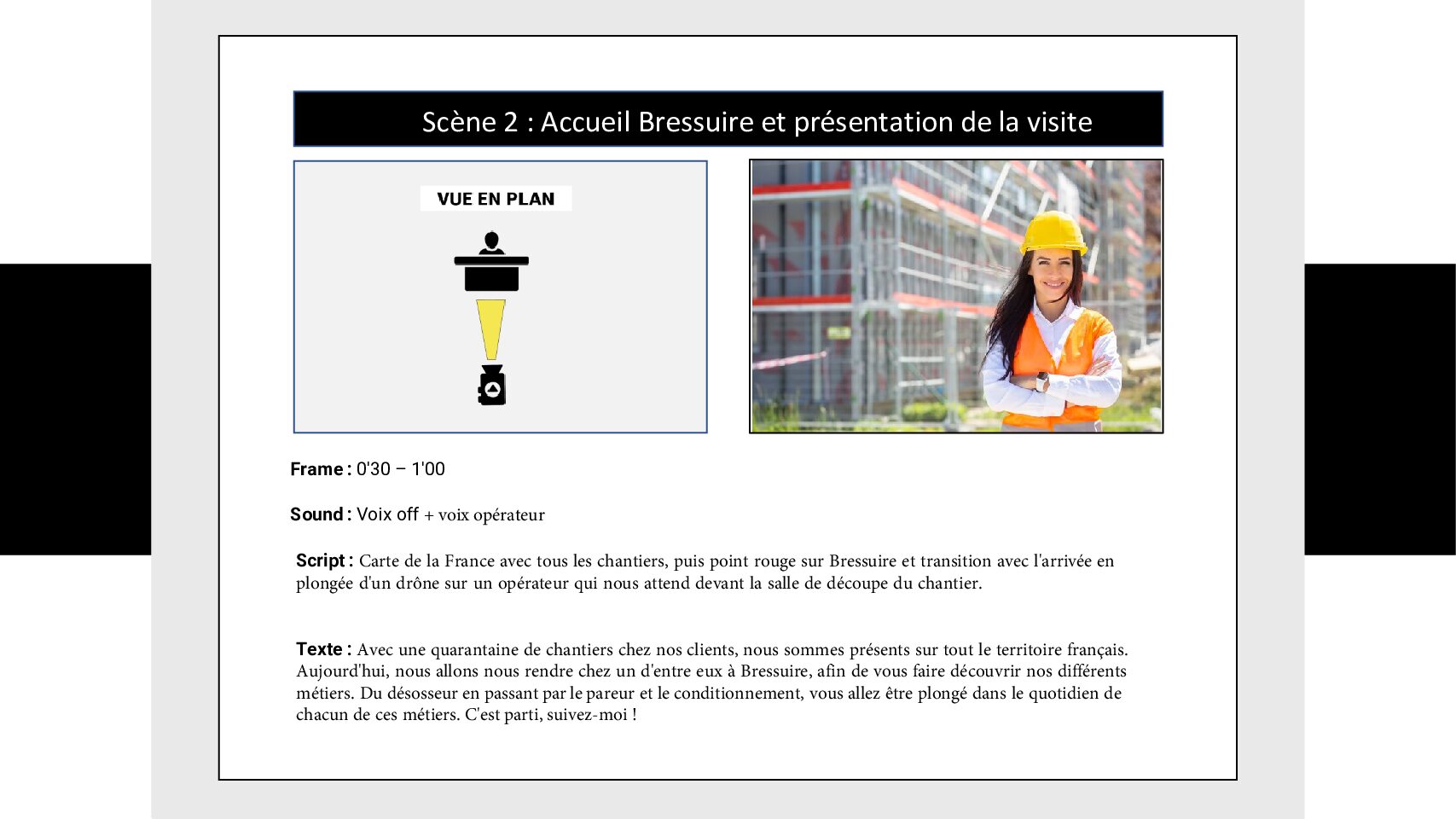 Scène 2 : Accueil Bressuire et présentation de la visite

VUE EN PLAN

Frame : 0'30 – 1'00

Sound : Voix off + voix opérateur

Script : Carte de la France avec tous les chantiers, puis point rouge sur Bressuire et transition avec l'arrivée en plongée d'un drône sur un opérateur qui nous attend devant la salle de découpe du chantier.

Texte : Avec une quarantaine de chantiers chez nos clients, nous sommes présents sur tout le territoire français. Aujourd'hui, nous allons nous rendre chez un d'entre eux à Bressuire, afin de vous faire découvrir nos différents métiers. Du désosseur en passant par le pareur et le conditionnement, vous allez être plongé dans le quotidien de chacun de ces métiers. C'est parti, suivez-moi !